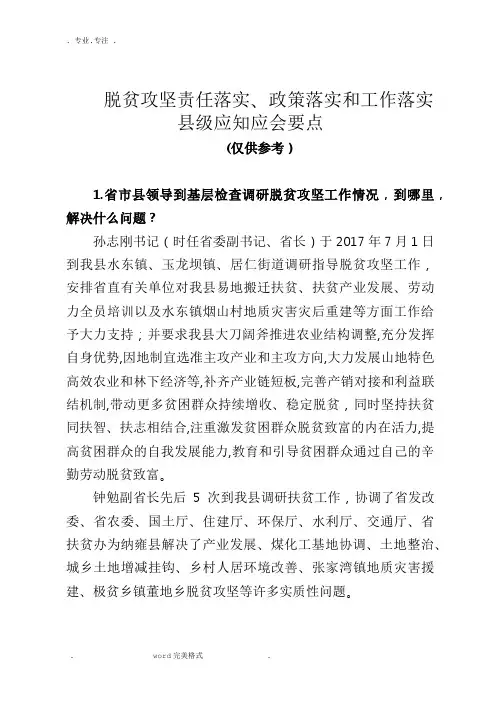 . 专业.专注 .

脱贫攻坚责任落实、政策落实和工作落实县级应知应会要点

(仅供参考)

1.省市县领导到基层检查调研脱贫攻坚工作情况，到哪里，解决什么问题？

孙志刚书记（时任省委副书记、省长）于 2017 年 7 月 1 日到我县水东镇、玉龙坝镇、居仁街道调研指导脱贫攻坚工作，安排省直有关单位对我县易地搬迁扶贫、扶贫产业发展、劳动力全员培训以及水东镇烟山村地质灾害灾后重建等方面工作给予大力支持；并要求我县大刀阔斧推进农业结构调整,充分发挥自身优势,因地制宜选准主攻产业和主攻方向,大力发展山地特色高效农业和林下经济等,补齐产业链短板,完善产销对接和利益联结机制,带动更多贫困群众持续增收、稳定脱贫，同时坚持扶贫同扶智、扶志相结合,注重激发贫困群众脱贫致富的内在活力,提高贫困群众的自我发展能力,教育和引导贫困群众通过自己的辛勤劳动脱贫致富。

钟勉副省长先后 5 次到我县调研扶贫工作，协调了省发改委、省农委、国土厅、住建厅、环保厅、水利厅、交通厅、省扶贫办为纳雍县解决了产业发展、煤化工基地协调、土地整治、城乡土地增减挂钩、乡村人居环境改善、张家湾镇地质灾害援建、极贫乡镇董地乡脱贫攻坚等许多实质性问题。

. word 完美格式 .